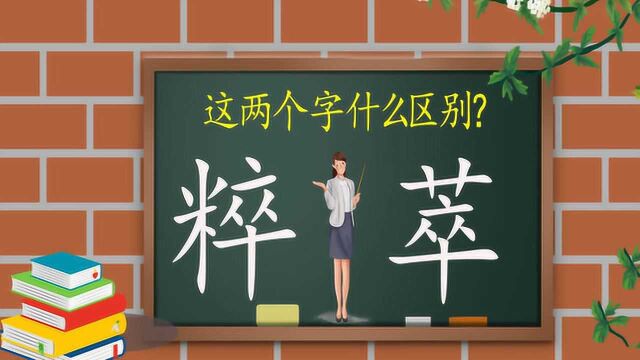 这两个字什么区别?

粹 萃